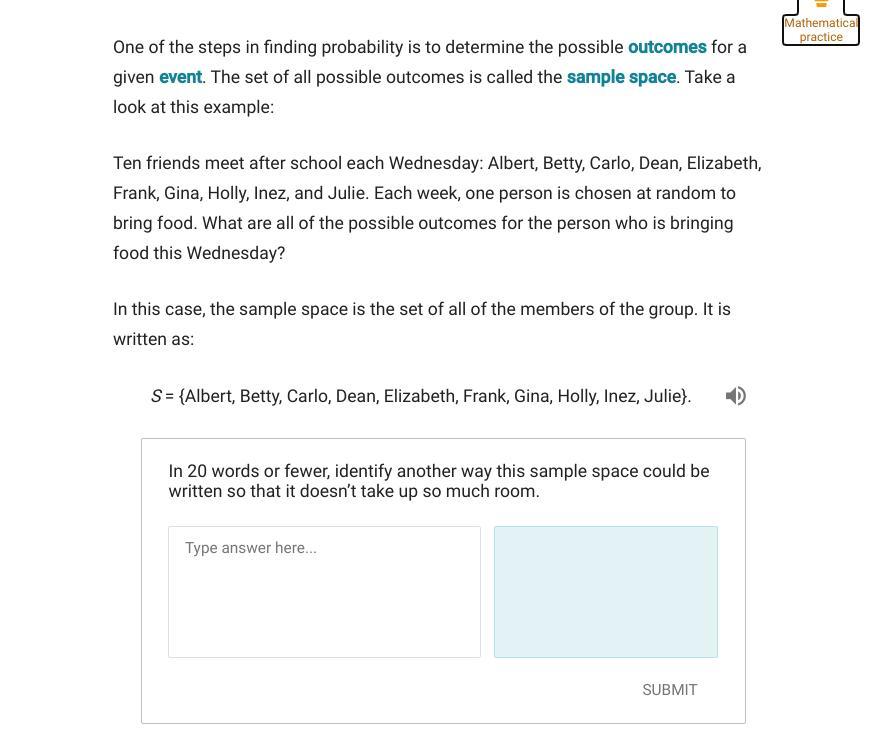 Mathematical practice

One of the steps in finding probability is to determine the possible outcomes for a given event. The set of all possible outcomes is called the sample space. Take a look at this example:

Ten friends meet after school each Wednesday: Albert, Betty, Carlo, Dean, Elizabeth, Frank, Gina, Holly, Inez, and Julie. Each week, one person is chosen at random to bring food. What are all of the possible outcomes for the person who is bringing food this Wednesday?

In this case, the sample space is the set of all of the members of the group. It is written as:

$S$ = {Albert, Betty, Carlo, Dean, Elizabeth, Frank, Gina, Holly, Inez, Julie}.

In 20 words or fewer, identify another way this sample space could be written so that it doesn't take up so much room.

Type answer here...

SUBMIT